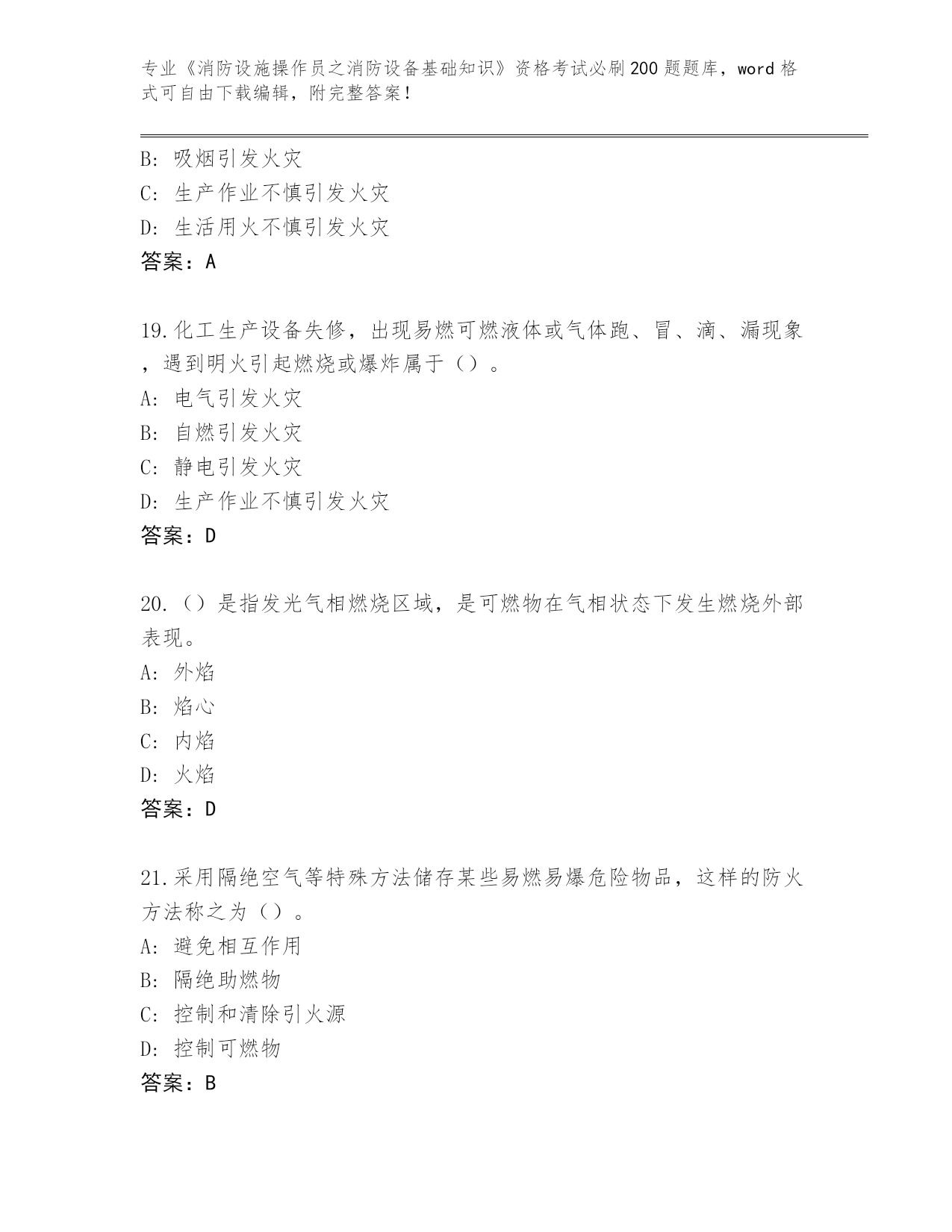 专业《消防设施操作员之消防设备基础知识》资格考试必刷200题题库，word格式可自由下载编辑，附完整答案！

B: 吸烟引发火灾
C: 生产作业不慎引发火灾
D: 生活用火不慎引发火灾
答案：A

19.化工生产设备失修，出现易燃可燃液体或气体跑、冒、滴、漏现象，遇到明火引起燃烧或爆炸属于（）。
A: 电气引发火灾
B: 自燃引发火灾
C: 静电引发火灾
D: 生产作业不慎引发火灾
答案：D

20.（）是指发光气相燃烧区域，是可燃物在气相状态下发生燃烧外部表现。
A: 外焰
B: 焰心
C: 内焰
D: 火焰
答案：D

21.采用隔绝空气等特殊方法储存某些易燃易爆危险物品，这样的防火方法称之为（）。
A: 避免相互作用
B: 隔绝助燃物
C: 控制和清除引火源
D: 控制可燃物
答案：B